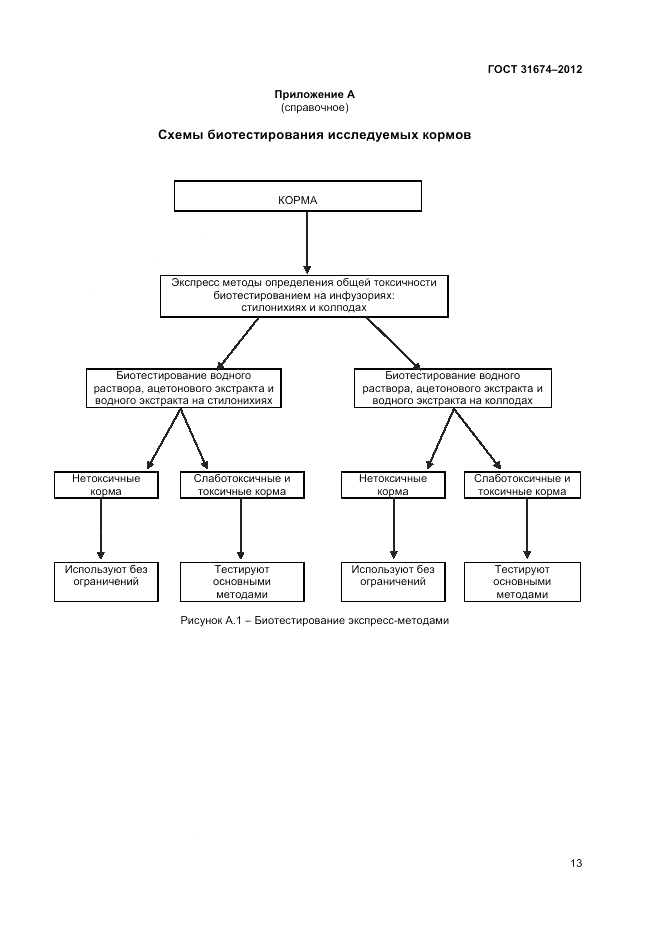 ГОСТ 31674–2012

Приложение А
(справочное)

Схемы биотестирования исследуемых кормов

КОРМА

Экспресс методы определения общей токсичности биотестированием на инфузориях: стилонихиях и колподах

Биотестирование водного раствора, ацетонового экстракта и водного экстракта на стилонихиях

Биотестирование водного раствора, ацетонового экстракта и водного экстракта на колподах

Нетоксичные корма

Слаботоксичные и токсичные корма

Нетоксичные корма

Слаботоксичные и токсичные корма

Используют без ограничений

Тестируют основными методами

Используют без ограничений

Тестируют основными методами

Рисунок А.1 – Биотестирование экспресс-методами

13